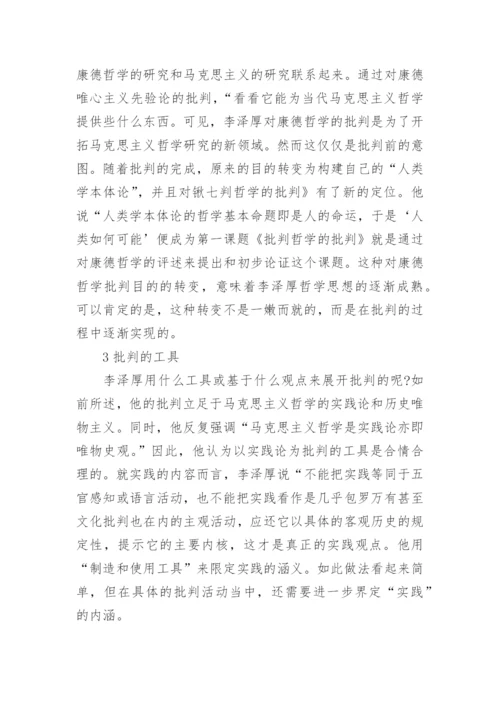 康德哲学的研究和马克思主义的研究联系起来。通过对康德唯心主义先验论的批判，“看看它能为当代马克思主义哲学提供些什么东西。可见，李泽厚对康德哲学的批判是为了开拓马克思主义哲学研究的新领域。然而这仅仅是批判前的意图。随着批判的完成，原来的目的转变为构建自己的“人类学本体论”，并且对锹七判哲学的批判》有了新的定位。他说“人类学本体论的哲学基本命题即是人的命运，于是‘人类如何可能’便成为第一课题《批判哲学的批判》就是通过对康德哲学的评述来提出和初步论证这个课题。这种对康德哲学批判目的的转变，意味着李泽厚哲学思想的逐渐成熟。可以肯定的是，这种转变不是一嫩而就的，而是在批判的过程中逐渐实现的。

3 批判的工具

李泽厚用什么工具或基于什么观点来展开批判的呢?如前所述，他的批判立足于马克思主义哲学的实践论和历史唯物主义。同时，他反复强调“马克思主义哲学是实践论亦即唯物史观。”因此，他认为以实践论为批判的工具是合情合理的。就实践的内容而言，李泽厚说“不能把实践等同于五官感知或语言活动，也不能把实践看作是几乎包罗万有甚至文化批判也在内的主观活动，应还它以具体的客观历史的规定性，提示它的主要内核，这才是真正的实践观点。他用“制造和使用工具”来限定实践的涵义。如此做法看起来简单，但在具体的批判活动当中，还需要进一步界定“实践”的内涵。